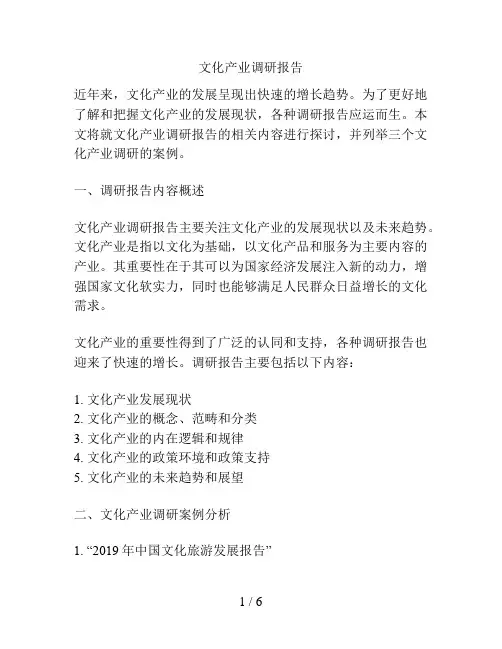 文化产业调研报告

近年来，文化产业的发展呈现出快速的增长趋势。为了更好地了解和把握文化产业的发展现状，各种调研报告应运而生。本文将就文化产业调研报告的相关内容进行探讨，并列举三个文化产业调研的案例。

一、调研报告内容概述

文化产业调研报告主要关注文化产业的发展现状以及未来趋势。文化产业是指以文化为基础，以文化产品和服务为主要内容的产业。其重要性在于其可以为国家经济发展注入新的动力，增强国家文化软实力，同时也能够满足人民群众日益增长的文化需求。

文化产业的重要性得到了广泛的认同和支持，各种调研报告也迎来了快速的增长。调研报告主要包括以下内容：

1. 文化产业发展现状
2. 文化产业的概念、范畴和分类
3. 文化产业的内在逻辑和规律
4. 文化产业的政策环境和政策支持
5. 文化产业的未来趋势和展望

二、文化产业调研案例分析

1. “2019 年中国文化旅游发展报告”

1 / 6